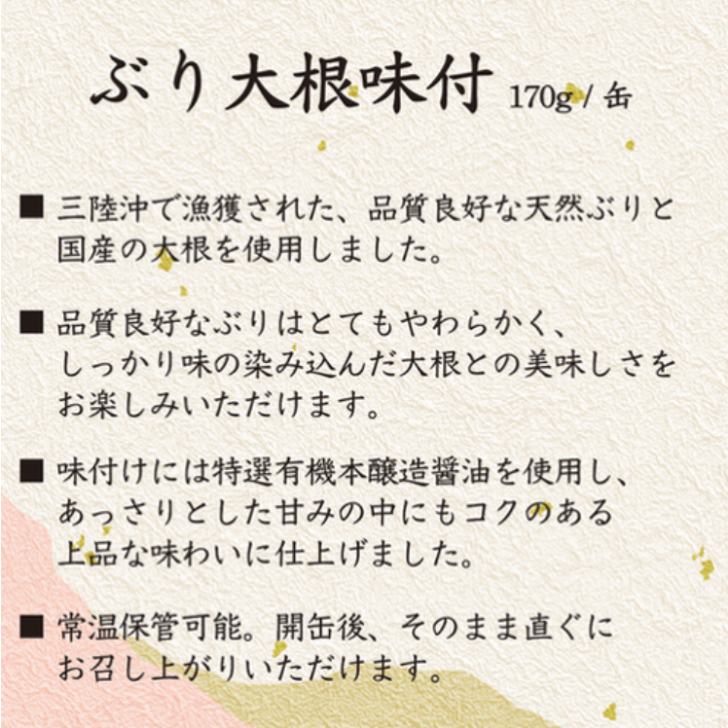 ぶり大根味付 170g / 缶

■ 三陸沖で漁獲された、品質良好な天然ぶりと国産の大根を使用しました。

■ 品質良好なぶりはとてもやわらかく、しっかり味の染み込んだ大根との美味しさをお楽しみいただけます。

■ 味付けには特選有機本醸造醤油を使用し、あっさりとした甘みの中にもコクのある上品な味わいに仕上げました。

■ 常温保管可能。開缶後、そのまま直ぐにお召し上がりいただけます。